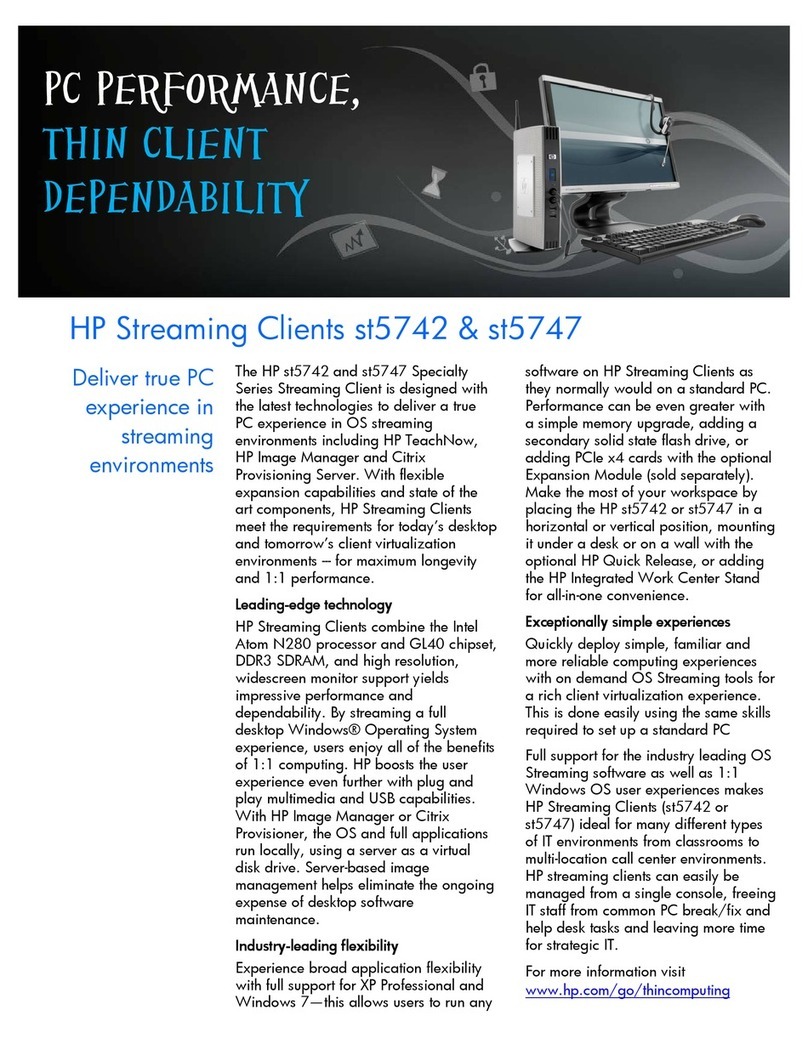 PC PERFORMANCE,
THIN CLIENT
DEPENDABILITY

HP Streaming Clients st5742 & st5747

Deliver true PC experience in streaming environments

The HP st5742 and st5747 Specialty Series Streaming Client is designed with the latest technologies to deliver a true PC experience in OS streaming environments including HP TeachNow, HP Image Manager and Citrix Provisioning Server. With flexible expansion capabilities and state of the art components, HP Streaming Clients meet the requirements for today's desktop and tomorrow's client virtualization environments – for maximum longevity and 1:1 performance.

Leading-edge technology

HP Streaming Clients combine the Intel Atom N280 processor and GL40 chipset, DDR3 SDRAM, and high resolution, widescreen monitor support yields impressive performance and dependability. By streaming a full desktop Windows® Operating System experience, users enjoy all of the benefits of 1:1 computing. HP boosts the user experience even further with plug and play multimedia and USB capabilities. With HP Image Manager or Citrix Provisioner, the OS and full applications run locally, using a server as a virtual disk drive. Server-based image management helps eliminate the ongoing expense of desktop software maintenance.

Industry-leading flexibility

Experience broad application flexibility with full support for XP Professional and Windows 7—this allows users to run any software on HP Streaming Clients as they normally would on a standard PC. Performance can be even greater with a simple memory upgrade, adding a secondary solid state flash drive, or adding PCIe x4 cards with the optional Expansion Module (sold separately). Make the most of your workspace by placing the HP st5742 or st5747 in a horizontal or vertical position, mounting it under a desk or on a wall with the optional HP Quick Release, or adding the HP Integrated Work Center Stand for all-in-one convenience.

Exceptionally simple experiences

Quickly deploy simple, familiar and more reliable computing experiences with on demand OS Streaming tools for a rich client virtualization experience. This is done easily using the same skills required to set up a standard PC

Full support for the industry leading OS Streaming software as well as 1:1 Windows OS user experiences makes HP Streaming Clients (st5742 or st5747) ideal for many different types of IT environments from classrooms to multi-location call center environments. HP streaming clients can easily be managed from a single console, freeing IT staff from common PC break/fix and help desk tasks and leaving more time for strategic IT.

For more information visit www.hp.com/go/thincomputing